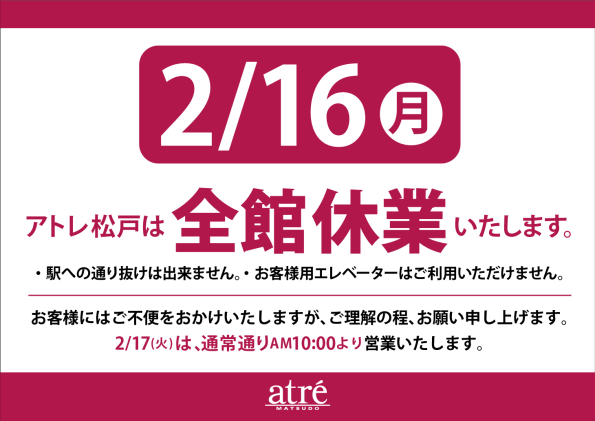 2/16 月

アトレ松戸は 全館休業 いたします。

・駅への通り抜けは出来ません。・お客様用エレベーターはご利用いただけません。

お客様にはご不便をおかけいたしますが、ご理解の程、お願い申し上げます。
2/17(火)は、通常通りAM10:00より営業いたします。

atré
MATSUDO